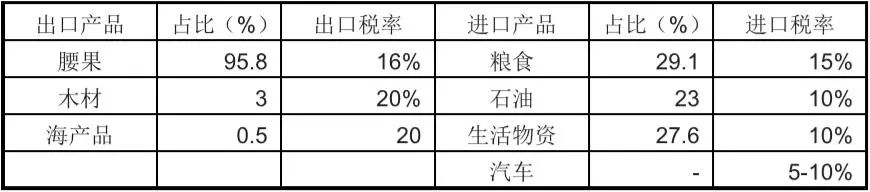 | 出口产品 | 占比（%） | 出口税率 | 进口产品 | 占比（%） | 进口税率 |
|---|---|---|---|---|---|
| 腰果 | 95.8 | 16% | 粮食 | 29.1 | 15% |
| 木材 | 3 | 20% | 石油 | 23 | 10% |
| 海产品 | 0.5 | 20 | 生活物资 | 27.6 | 10% |
| | | | 汽车 | - | 5-10% |